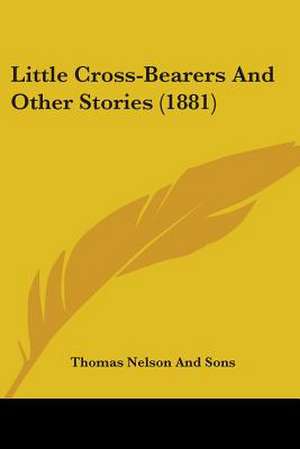 Little Cross-Bearers And Other Stories (1881)

Thomas Nelson And Sons